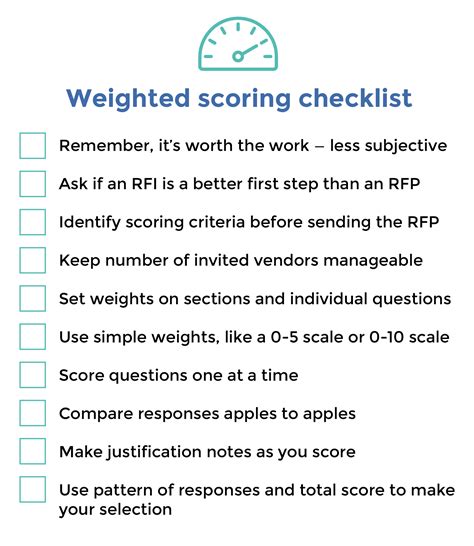 Weighted scoring checklist

Remember, it's worth the work – less subjective

Ask if an RFI is a better first step than an RFP

Identify scoring criteria before sending the RFP

Keep number of invited vendors manageable

Set weights on sections and individual questions

Use simple weights, like a 0-5 scale or 0-10 scale

Score questions one at a time

Compare responses apples to apples

Make justification notes as you score

Use pattern of responses and total score to make your selection